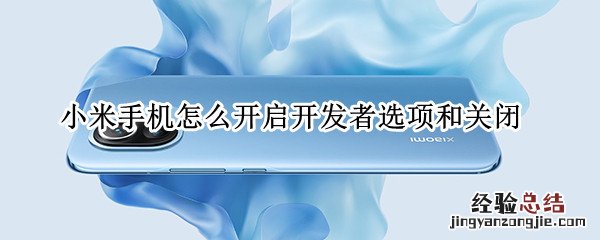 小米手机怎么开启开发者选项和关闭

xiaomi

经验总结
jingyanzongjie.com